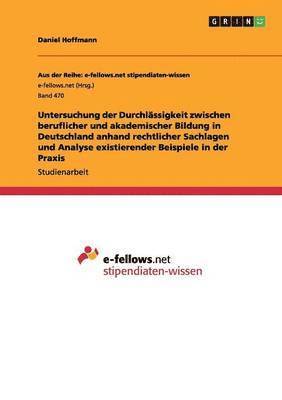 GRIN

Daniel Hoffmann

Aus der Reihe: e-fellows.net stipendiaten-wissen

e-fellows.net (Hrsg.)

Band 470

Untersuchung der Durchlässigkeit zwischen beruflicher und akademischer Bildung in Deutschland anhand rechtlicher Sachlagen und Analyse existierender Beispiele in der Praxis

Studienarbeit

e-fellows.net
stipendiaten-wissen